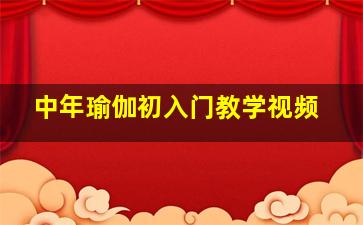 中年瑜伽初入门教学视频